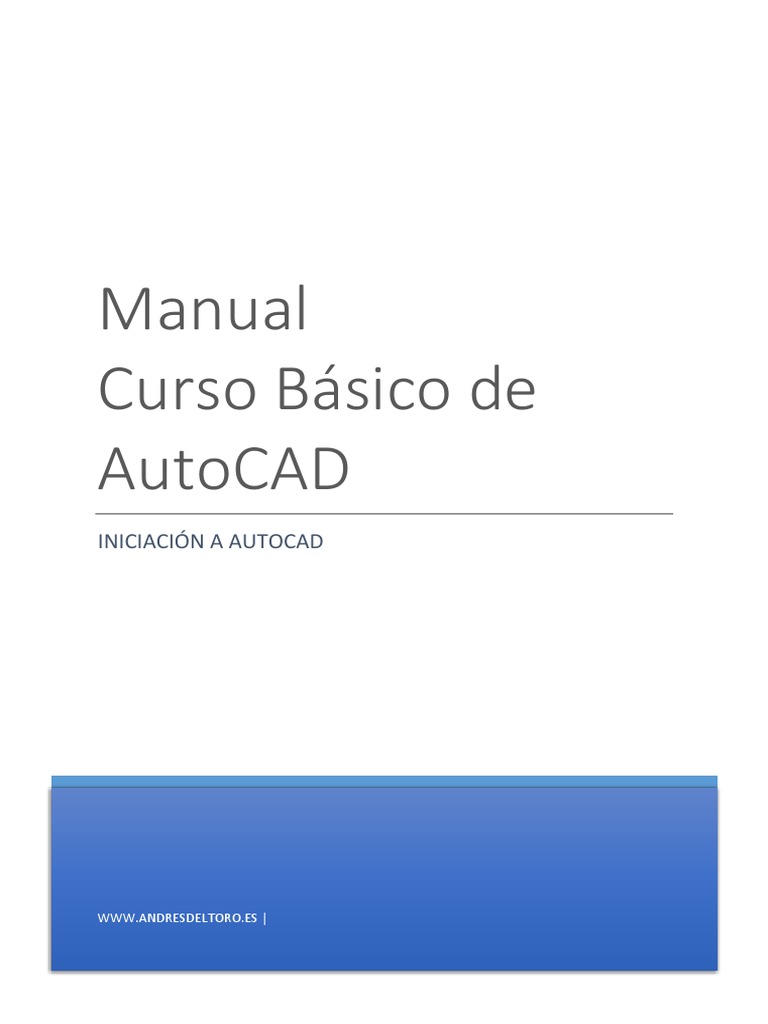 Manual
Curso Básico de AutoCAD

INICIACIÓN A AUTOCAD

WWW.ANDRESDELTORO.ES |